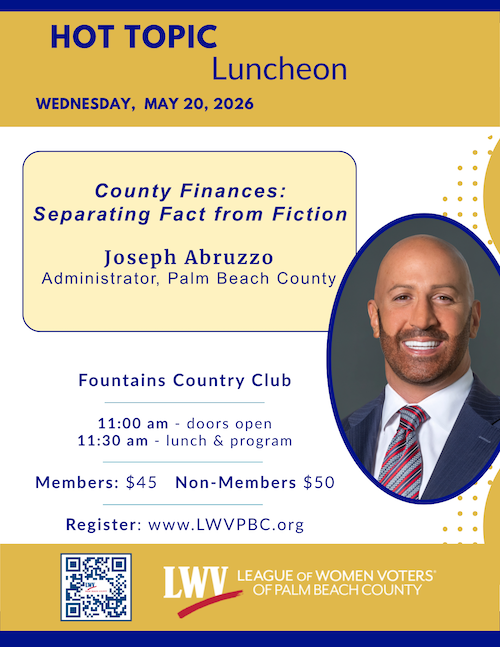 HOT TOPIC
Luncheon

WEDNESDAY, MAY 20, 2026

County Finances:
Separating Fact from Fiction

Joseph Abruzzo
Administrator, Palm Beach County

Fountains Country Club

11:00 am - doors open
11:30 am - lunch & program

Members: $45 Non-Members $50

Register: www.LWVPBC.org

LWV LEAGUE OF WOMEN VOTERS®
OF PALM BEACH COUNTY